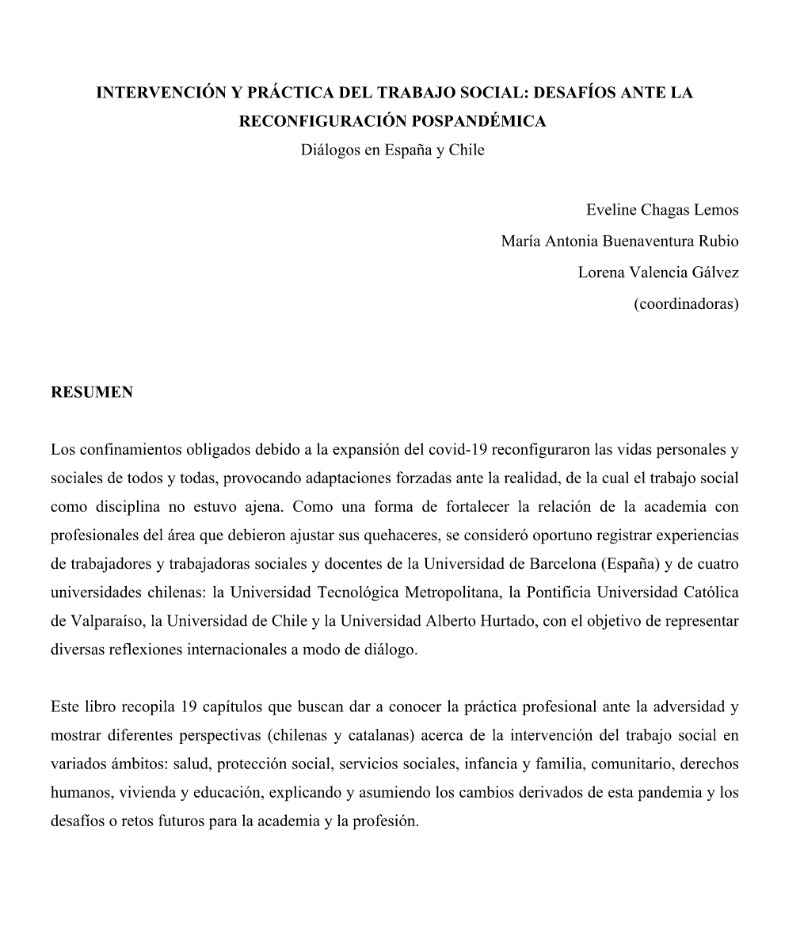 INTERVENCIÓN Y PRÁCTICA DEL TRABAJO SOCIAL: DESAFÍOS ANTE LA RECONFIGURACIÓN POSPANDÉMICA
Diálogos en España y Chile

Eveline Chagas Lemos
María Antonia Buenaventura Rubio
Lorena Valencia Gálvez
(coordinadoras)

RESUMEN

Los confinamientos obligados debido a la expansión del covid-19 reconfiguraron las vidas personales y sociales de todos y todas, provocando adaptaciones forzadas ante la realidad, de la cual el trabajo social como disciplina no estuvo ajena. Como una forma de fortalecer la relación de la academia con profesionales del área que debieron ajustar sus quehaceres, se consideró oportuno registrar experiencias de trabajadores y trabajadoras sociales y docentes de la Universidad de Barcelona (España) y de cuatro universidades chilenas: la Universidad Tecnológica Metropolitana, la Pontificia Universidad Católica de Valparaíso, la Universidad de Chile y la Universidad Alberto Hurtado, con el objetivo de representar diversas reflexiones internacionales a modo de diálogo.

Este libro recopila 19 capítulos que buscan dar a conocer la práctica profesional ante la adversidad y mostrar diferentes perspectivas (chilenas y catalanas) acerca de la intervención del trabajo social en variados ámbitos: salud, protección social, servicios sociales, infancia y familia, comunitario, derechos humanos, vivienda y educación, explicando y asumiendo los cambios derivados de esta pandemia y los desafíos o retos futuros para la academia y la profesión.